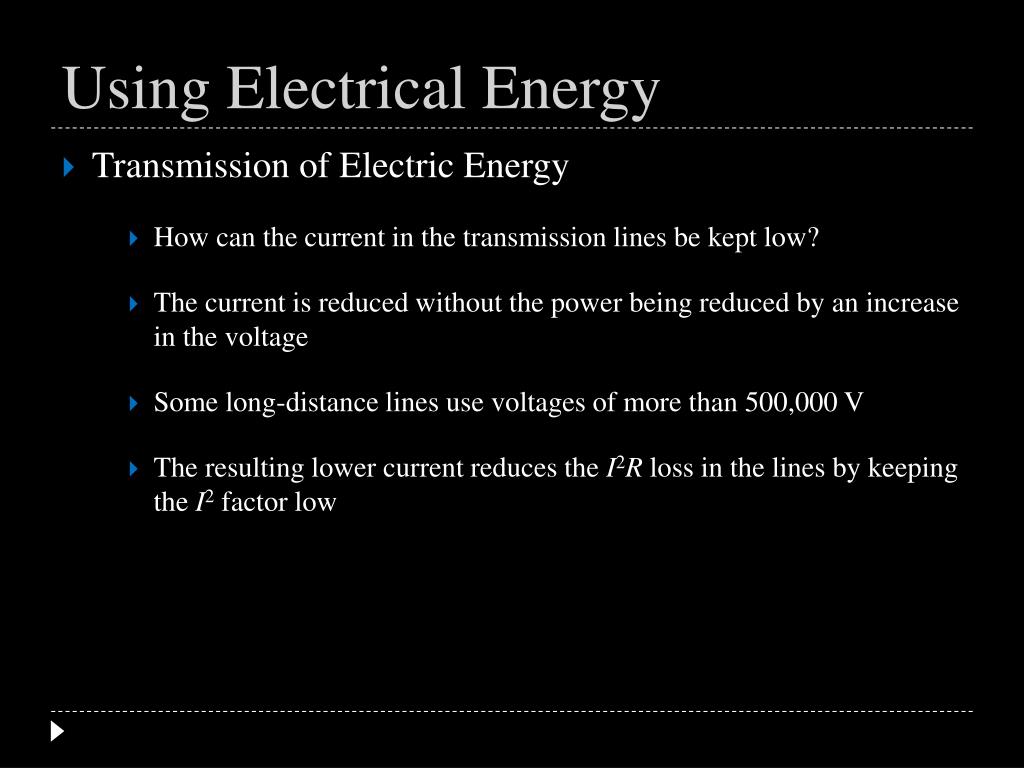 Using Electrical Energy

Transmission of Electric Energy

How can the current in the transmission lines be kept low?

The current is reduced without the power being reduced by an increase in the voltage

Some long-distance lines use voltages of more than 500,000 V

The resulting lower current reduces the $I^2R$ loss in the lines by keeping the $I^2$ factor low